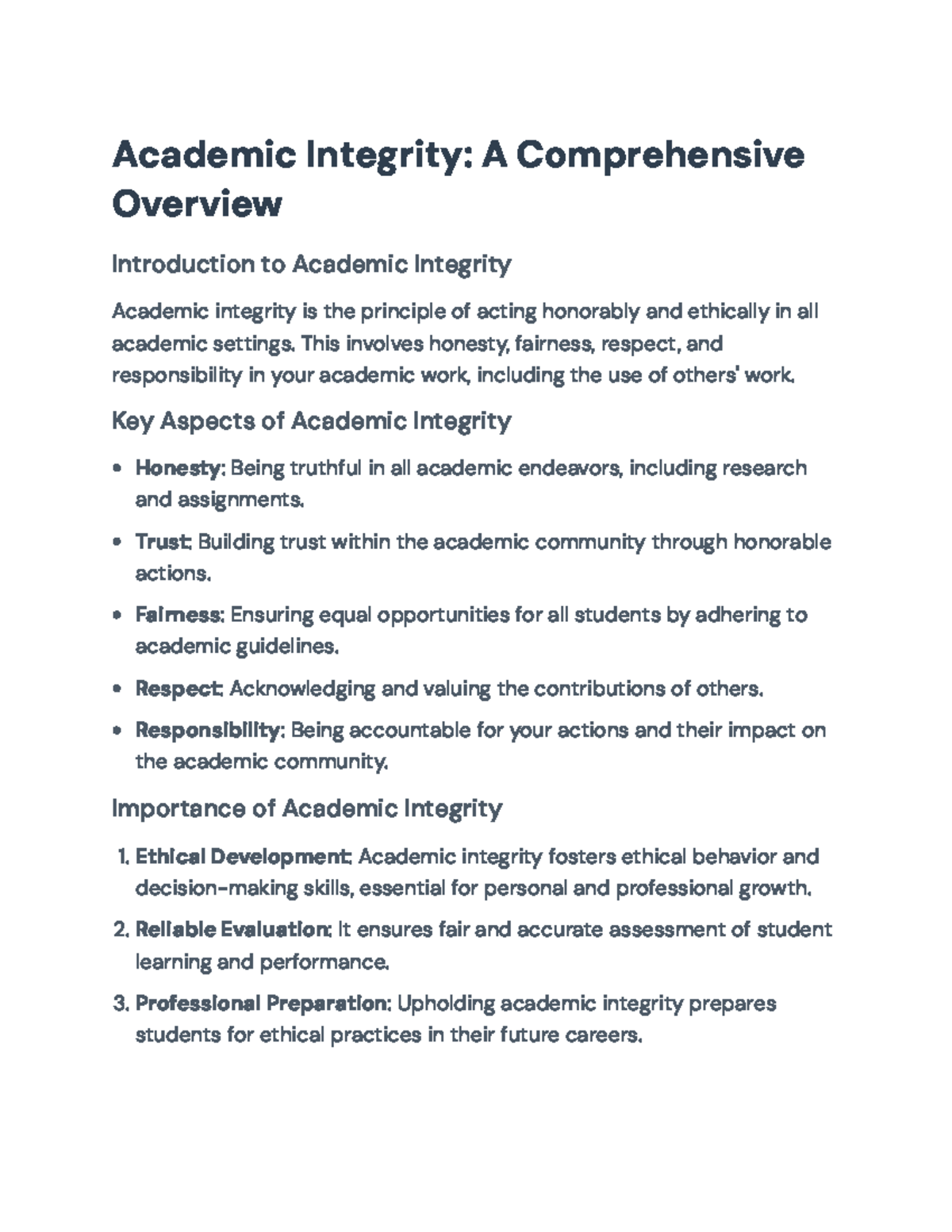 Academic Integrity: A Comprehensive Overview

Introduction to Academic Integrity

Academic integrity is the principle of acting honorably and ethically in all academic settings. This involves honesty, fairness, respect, and responsibility in your academic work, including the use of others' work.

Key Aspects of Academic Integrity

• Honesty: Being truthful in all academic endeavors, including research and assignments.
• Trust: Building trust within the academic community through honorable actions.
• Fairness: Ensuring equal opportunities for all students by adhering to academic guidelines.
• Respect: Acknowledging and valuing the contributions of others.
• Responsibility: Being accountable for your actions and their impact on the academic community.

Importance of Academic Integrity

1. Ethical Development: Academic integrity fosters ethical behavior and decision-making skills, essential for personal and professional growth.
2. Reliable Evaluation: It ensures fair and accurate assessment of student learning and performance.
3. Professional Preparation: Upholding academic integrity prepares students for ethical practices in their future careers.